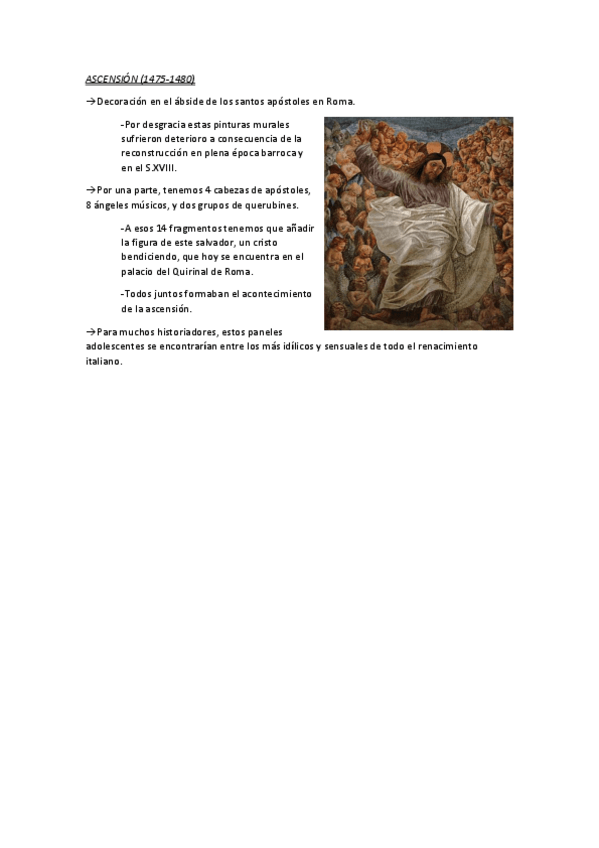 ASCENSIÓN (1475-1480)

→Decoración en el ábside de los santos apóstoles en Roma.

-Por desgracia estas pinturas murales sufrieron deterioro a consecuencia de la reconstrucción en plena época barroca y en el S.XVIII.

→Por una parte, tenemos 4 cabezas de apóstoles, 8 ángeles músicos, y dos grupos de querubines.

-A esos 14 fragmentos tenemos que añadir la figura de este salvador, un cristo bendiciendo, que hoy se encuentra en el palacio del Quirinal de Roma.

-Todos juntos formaban el acontecimiento de la ascensión.

→Para muchos historiadores, estos paneles adolescentes se encontrarían entre los más idílicos y sensuales de todo el renacimiento italiano.